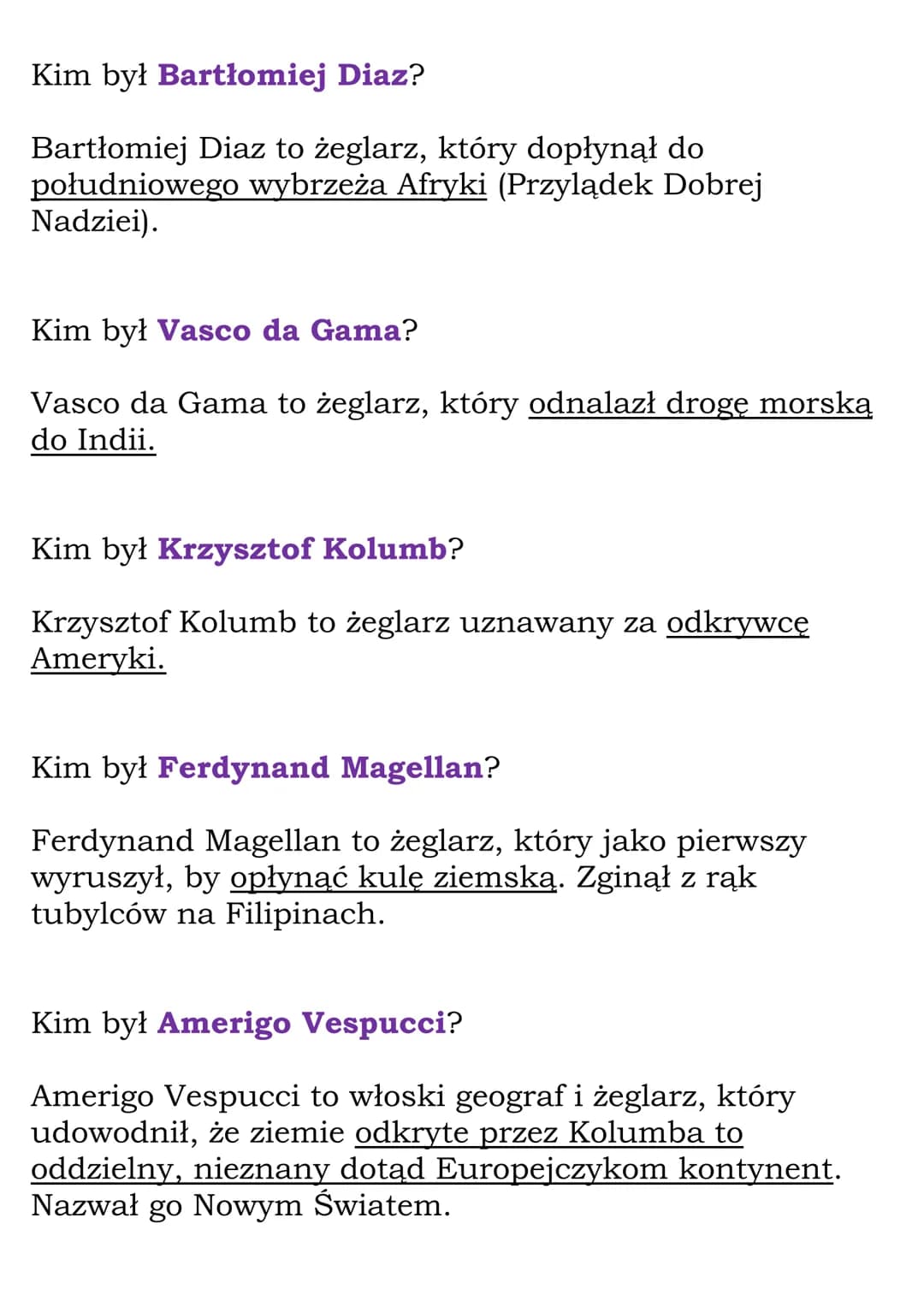 Kim był Bartłomiej Diaz?

Bartłomiej Diaz to żeglarz, który dopłynął do południowego wybrzeża Afryki (Przylądek Dobrej Nadziei).

Kim był Vasco da Gama?

Vasco da Gama to żeglarz, który odnalazł drogę morską do Indii.

Kim był Krzysztof Kolumb?

Krzysztof Kolumb to żeglarz uznawany za odkrywcę Ameryki.

Kim był Ferdynand Magellan?

Ferdynand Magellan to żeglarz, który jako pierwszy wyruszył, by opłynąć kulę ziemską. Zginął z rąk tubylców na Filipinach.

Kim był Amerigo Vespucci?

Amerigo Vespucci to włoski geograf i żeglarz, który udowodnił, że ziemie odkryte przez Kolumba to oddzielny, nieznany dotąd Europejczykom kontynent. Nazwał go Nowym Światem.